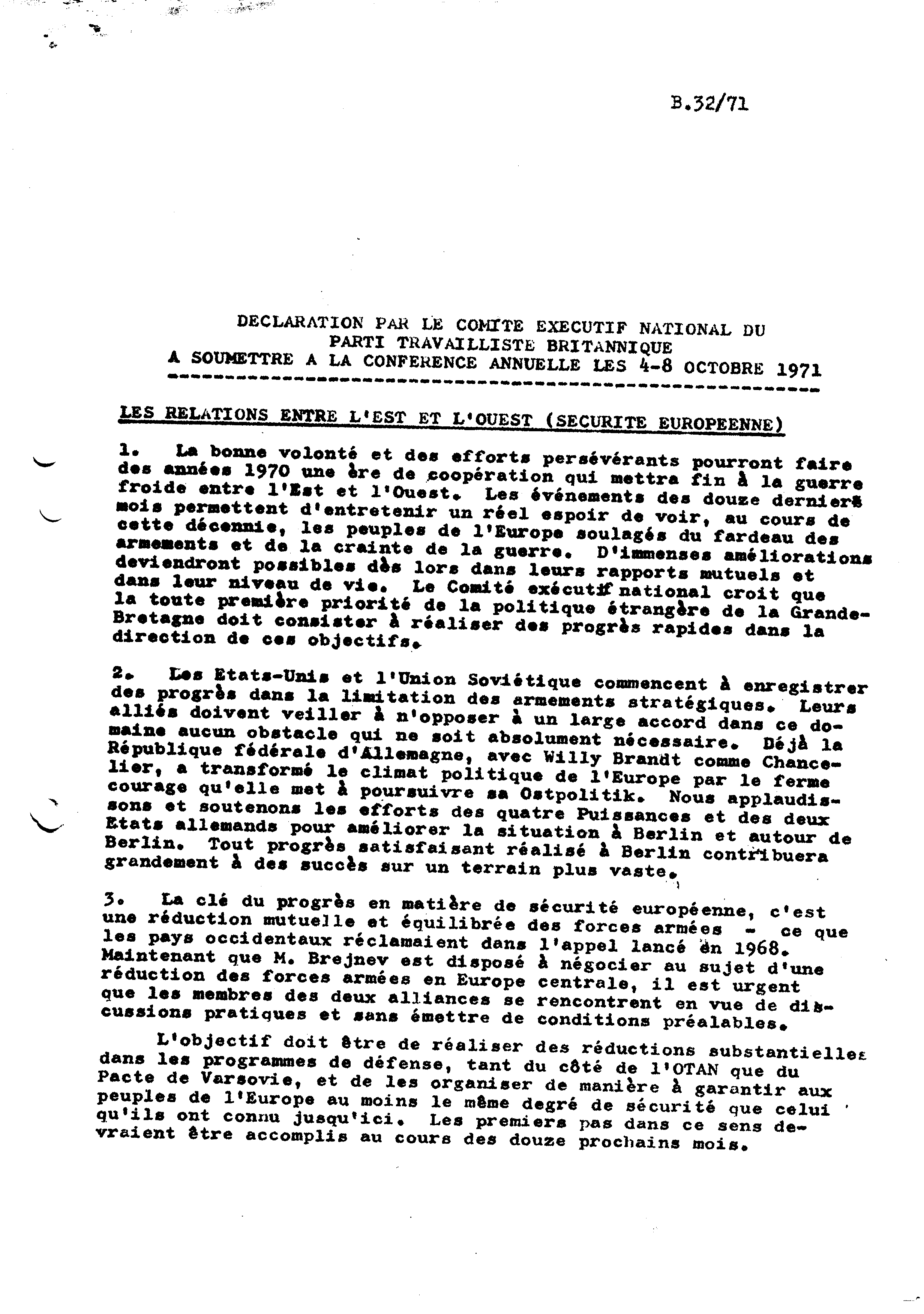 B.32/71

DECLARATION PAR LE COMITE EXECUTIF NATIONAL DU PARTI TRAVAILLISTE BRITANNIQUE A SOUMETTRE A LA CONFERENCE ANNUELLE LES 4-8 OCTOBRE 1971

LES RELATIONS ENTRE L'EST ET L'OUEST (SECURITE EUROPEENNE)

1. La bonne volonté et des efforts persévérants pourront faire des années 1970 une ère de coopération qui mettra fin à la guerre froide entre l'Est et l'Ouest. Les événements des douze derniers mois permettent d'entretenir un réel espoir de voir, au cours de cette décennie, les peuples de l'Europe soulagés du fardeau des armements et de la crainte de la guerre. D'immenses améliorations deviendront possibles dès lors dans leurs rapports mutuels et dans leur niveau de vie. Le Comité exécutif national croit que la toute première priorité de la politique étrangère de la Grande-Bretagne doit consister à réaliser des progrès rapides dans la direction de ces objectifs.

2. Les Etats-Unis et l'Union Soviétique commencent à enregistrer des progrès dans la limitation des armements stratégiques. Leurs alliés doivent veiller à n'opposer à un large accord dans ce domaine aucun obstacle qui ne soit absolument nécessaire. Déjà la République fédérale d'Allemagne, avec Willy Brandt comme Chancelier, a transformé le climat politique de l'Europe par le ferme courage qu'elle met à poursuivre sa Ostpolitik. Nous applaudissons et soutenons les efforts des quatre Puissances et des deux Etats allemands pour améliorer la situation à Berlin et autour de Berlin. Tout progrès satisfaisant réalisé à Berlin contribuera grandement à des succès sur un terrain plus vaste.

3. La clé du progrès en matière de sécurité européenne, c'est une réduction mutuelle et équilibrée des forces armées - ce que les pays occidentaux réclamaient dans l'appel lancé en 1968. Maintenant que M. Brejnev est disposé à négocier au sujet d'une réduction des forces armées en Europe centrale, il est urgent que les membres des deux alliances se rencontrent en vue de discussions pratiques et sans émettre de conditions préalables.

L'objectif doit être de réaliser des réductions substantielles dans les programmes de défense, tant du côté de l'OTAN que du Pacte de Varsovie, et de les organiser de manière à garantir aux peuples de l'Europe au moins le même degré de sécurité que celui qu'ils ont connu jusqu'ici. Les premiers pas dans ce sens devraient être accomplis au cours des douze prochains mois.